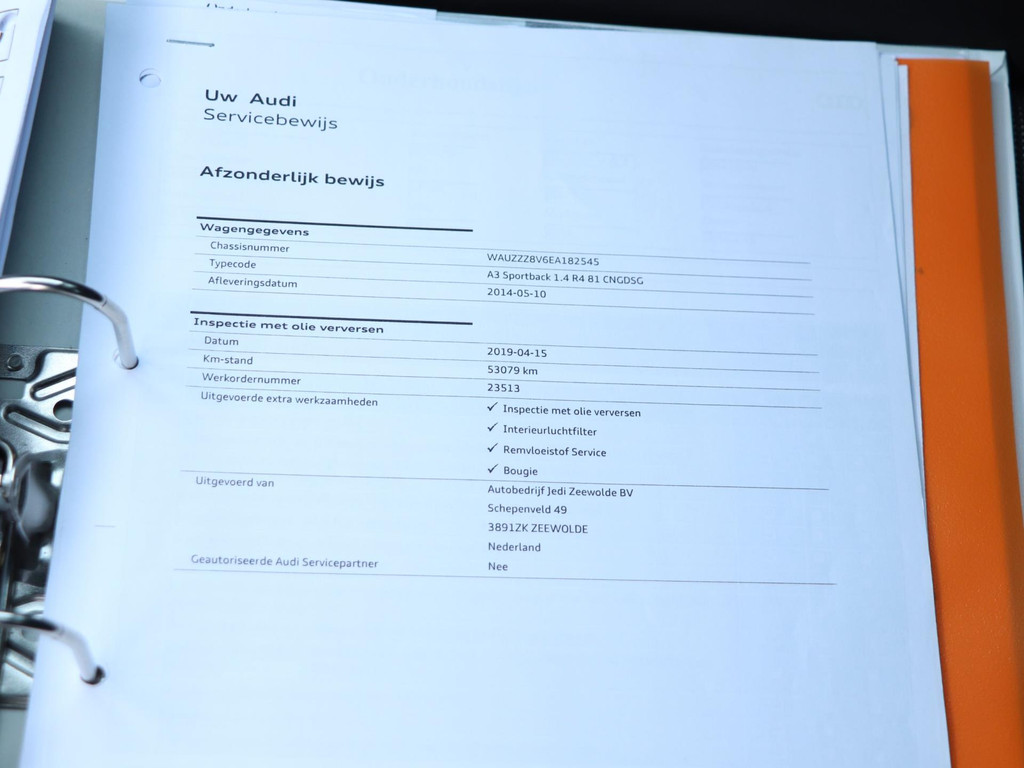 Uw Audi
Servicebewijs

Afzonderlijk bewijs

Wagengegevens
Chassisnummer
WAUZZZ8V6EA182545
Typecode
A3 Sportback 1.4 R4 81 CNGDSG
Afleveringsdatum
2014-05-10

Inspectie met olie verversen
Datum
2019-04-15
Km-stand
53079 km
Werkordernummer
23513
Uitgevoerde extra werkzaamheden
✓ Inspectie met olie verversen
✓ Interieurluchtfilter
✓ Remvloeistof Service
✓ Bougie
Uitgevoerd van
Autobedrijf Jedi Zeewolde BV
Schepenveld 49
3891ZK ZEEWOLDE
Nederland
Geautoriseerde Audi Servicepartner
Nee